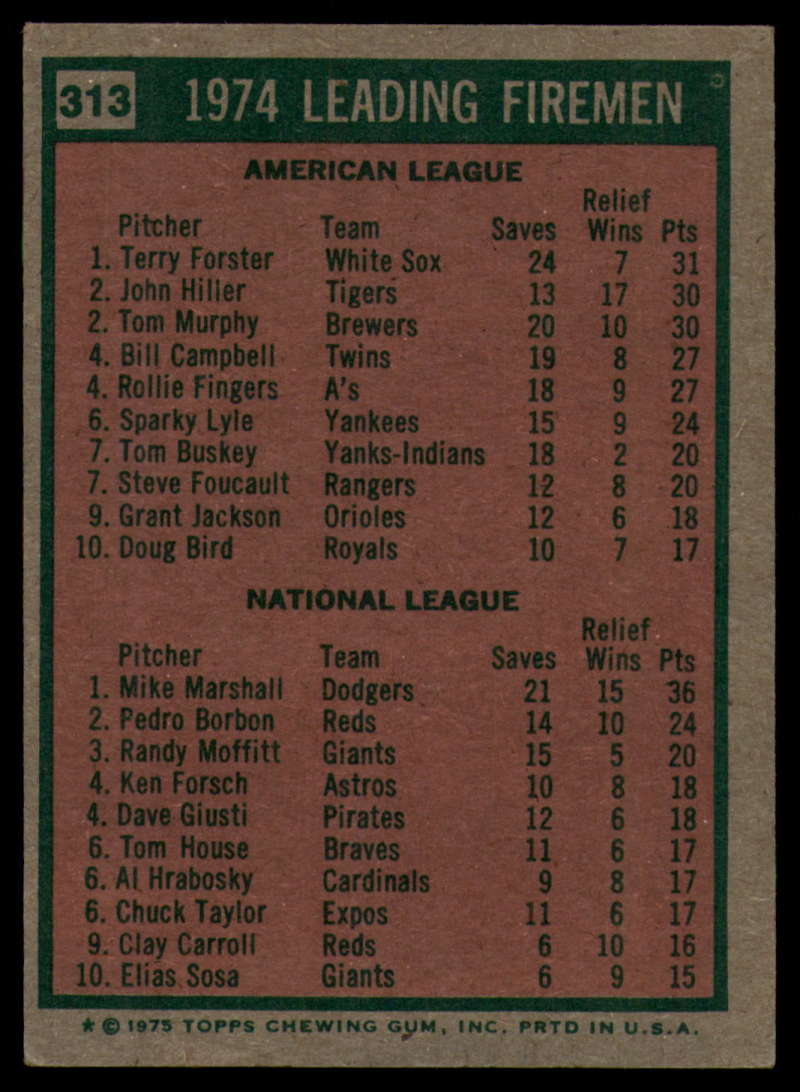 313 1974 LEADING FIREMEN

AMERICAN LEAGUE

| Pitcher | Team | Saves | Relief Wins | Pts |
|---|---|---|---|---|
| 1. Terry Forster | White Sox | 24 | 7 | 31 |
| 2. John Hiller | Tigers | 13 | 17 | 30 |
| 2. Tom Murphy | Brewers | 20 | 10 | 30 |
| 4. Bill Campbell | Twins | 19 | 8 | 27 |
| 4. Rollie Fingers | A's | 18 | 9 | 27 |
| 6. Sparky Lyle | Yankees | 15 | 9 | 24 |
| 7. Tom Buskey | Yanks-Indians | 18 | 2 | 20 |
| 7. Steve Foucault | Rangers | 12 | 8 | 20 |
| 9. Grant Jackson | Orioles | 12 | 6 | 18 |
| 10. Doug Bird | Royals | 10 | 7 | 17 |

NATIONAL LEAGUE

| Pitcher | Team | Saves | Relief Wins | Pts |
|---|---|---|---|---|
| 1. Mike Marshall | Dodgers | 21 | 15 | 36 |
| 2. Pedro Borbon | Reds | 14 | 10 | 24 |
| 3. Randy Moffitt | Giants | 15 | 5 | 20 |
| 4. Ken Forsch | Astros | 10 | 8 | 18 |
| 4. Dave Giusti | Pirates | 12 | 6 | 18 |
| 6. Tom House | Braves | 11 | 6 | 17 |
| 6. Al Hrabosky | Cardinals | 9 | 8 | 17 |
| 6. Chuck Taylor | Expos | 11 | 6 | 17 |
| 9. Clay Carroll | Reds | 6 | 10 | 16 |
| 10. Elias Sosa | Giants | 6 | 9 | 15 |

★ © 1975 TOPPS CHEWING GUM, INC. PRTD IN U.S.A.